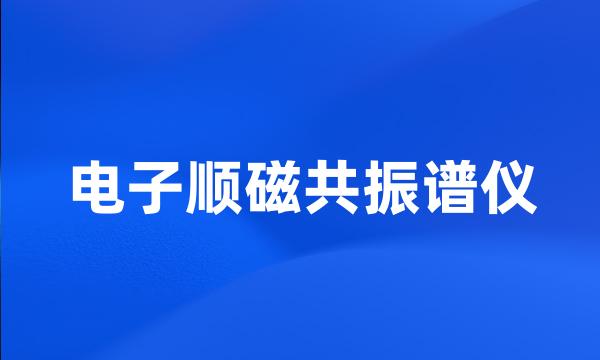 电子顺磁共振谱仪